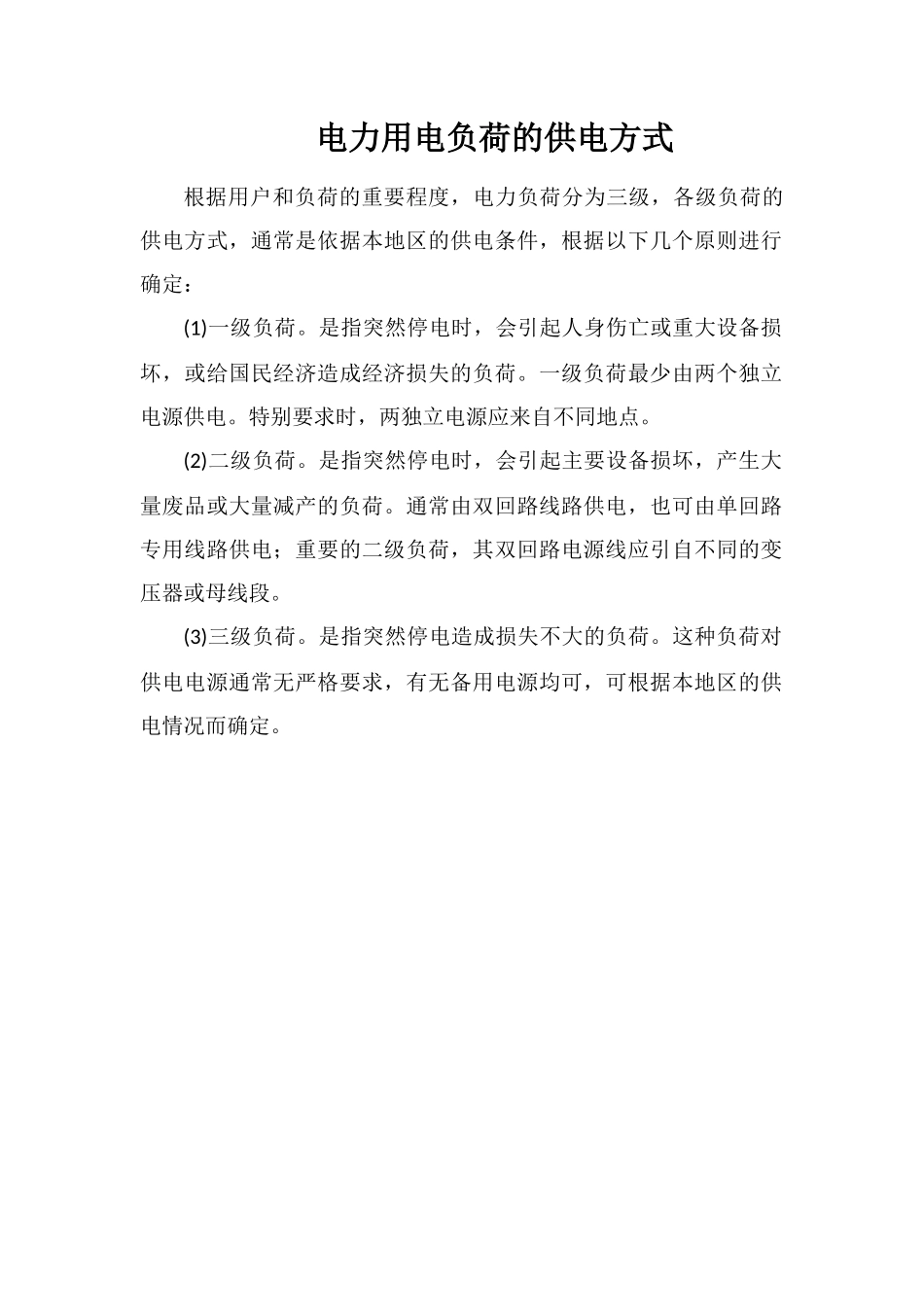 电力用电负荷的供电方式

根据用户和负荷的重要程度，电力负荷分为三级，各级负荷的供电方式，通常是依据本地区的供电条件，根据以下几个原则进行确定：

(1)一级负荷。是指突然停电时，会引起人身伤亡或重大设备损坏，或给国民经济造成经济损失的负荷。一级负荷最少由两个独立电源供电。特别要求时，两独立电源应来自不同地点。

(2)二级负荷。是指突然停电时，会引起主要设备损坏，产生大量废品或大量减产的负荷。通常由双回路线路供电，也可由单回路专用线路供电；重要的二级负荷，其双回路电源线应引自不同的变压器或母线段。

(3)三级负荷。是指突然停电造成损失不大的负荷。这种负荷对供电电源通常无严格要求，有无备用电源均可，可根据本地区的供电情况而确定。